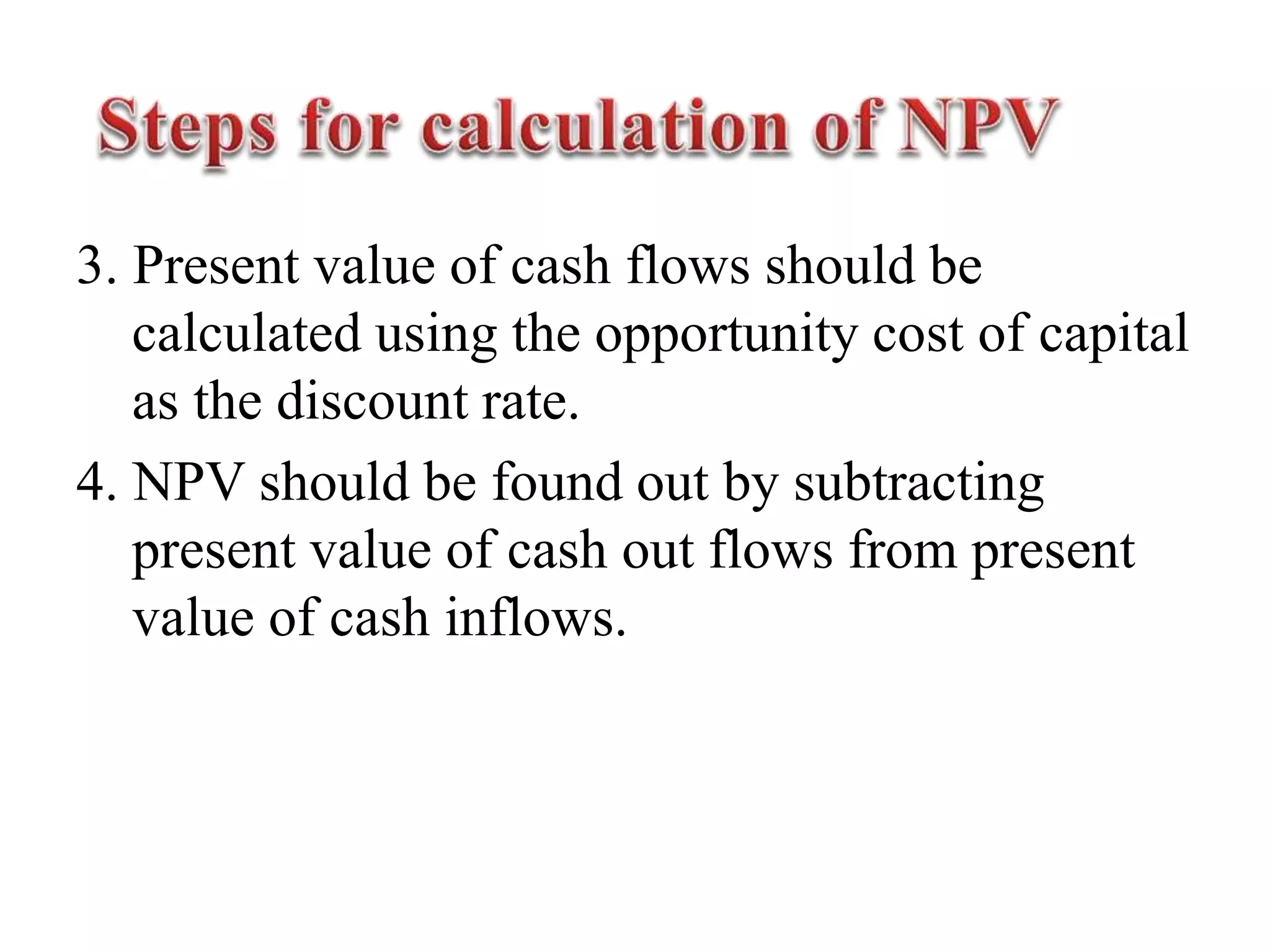 Steps for calculation of NPV

3. Present value of cash flows should be calculated using the opportunity cost of capital as the discount rate.

4. NPV should be found out by subtracting present value of cash out flows from present value of cash inflows.